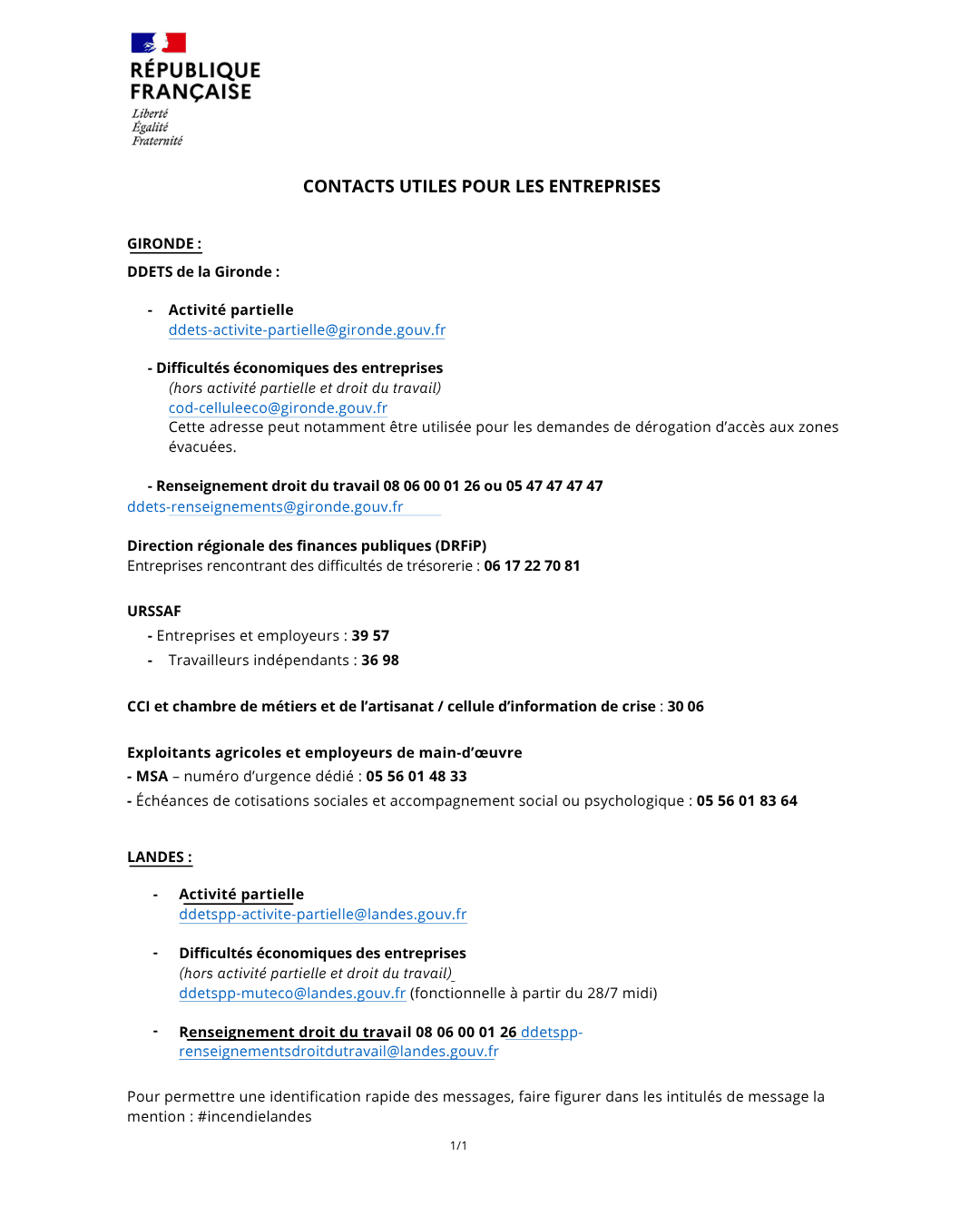 RÉPUBLIQUE FRANÇAISE
Liberté
Égalité
Fraternité

CONTACTS UTILES POUR LES ENTREPRISES

GIRONDE :

DDETS de la Gironde :

- Activité partielle
ddets-activite-partielle@gironde.gouv.fr

- Difficultés économiques des entreprises
(hors activité partielle et droit du travail)
cod-celluleeco@gironde.gouv.fr
Cette adresse peut notamment être utilisée pour les demandes de dérogation d'accès aux zones évacuées.

- Renseignement droit du travail 08 06 00 01 26 ou 05 47 47 47 47
ddets-renseignements@gironde.gouv.fr

Direction régionale des finances publiques (DRFiP)
Entreprises rencontrant des difficultés de trésorerie : 06 17 22 70 81

URSSAF
- Entreprises et employeurs : 39 57
- Travailleurs indépendants : 36 98

CCI et chambre de métiers et de l'artisanat / cellule d'information de crise : 30 06

Exploitants agricoles et employeurs de main-d'œuvre
- MSA – numéro d'urgence dédié : 05 56 01 48 33
- Échéances de cotisations sociales et accompagnement social ou psychologique : 05 56 01 83 64

LANDES :

- Activité partielle
ddetspp-activite-partielle@landes.gouv.fr

- Difficultés économiques des entreprises
(hors activité partielle et droit du travail)
ddetspp-muteco@landes.gouv.fr (fonctionnelle à partir du 28/7 midi)

- Renseignement droit du travail 08 06 00 01 26 ddetspp-renseignementsdroitdutravail@landes.gouv.fr

Pour permettre une identification rapide des messages, faire figurer dans les intitulés de message la mention : #incendielandes

1/1